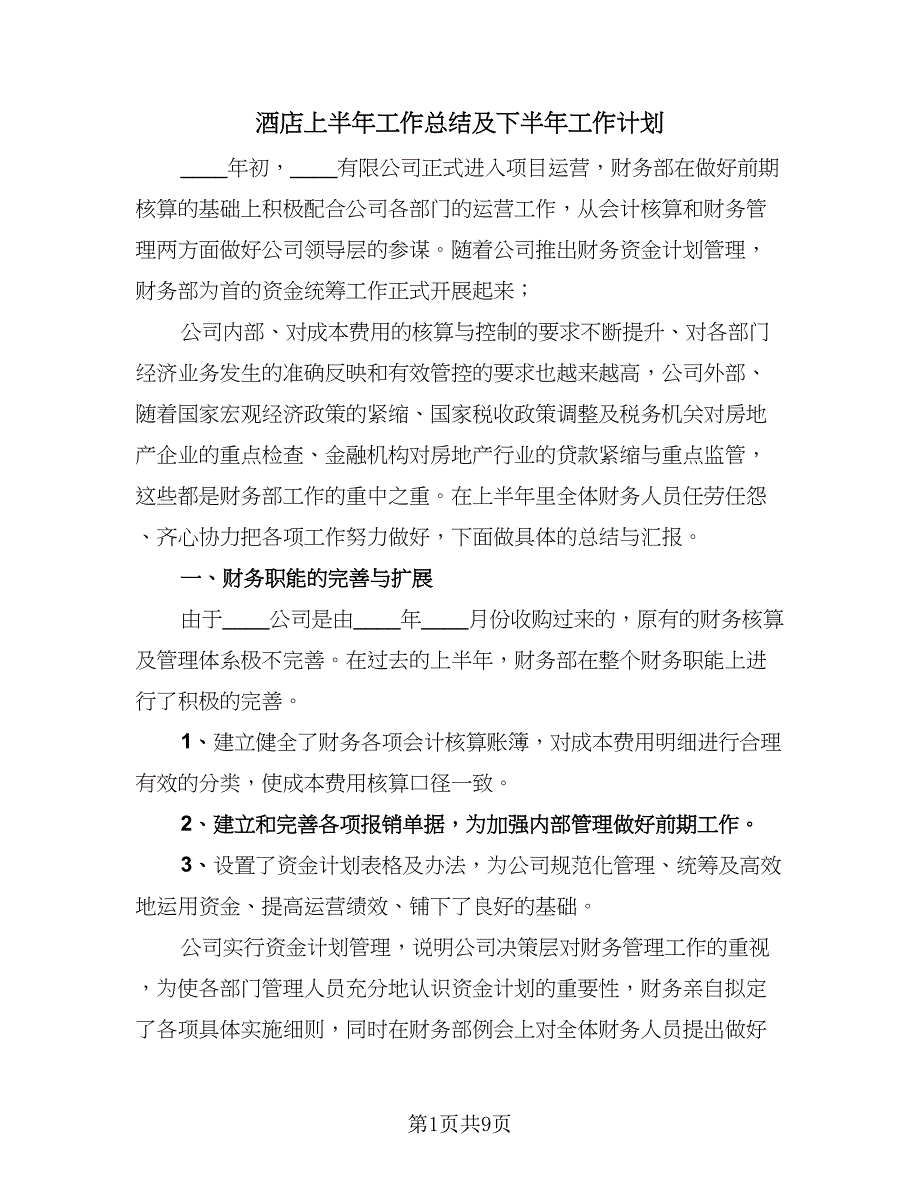 酒店上半年工作总结及下半年工作计划

____年初，____有限公司正式进入项目运营，财务部在做好前期核算的基础上积极配合公司各部门的运营工作，从会计核算和财务管理两方面做好公司领导层的参谋。随着公司推出财务资金计划管理，财务部为首的资金统筹工作正式开展起来；

公司内部、对成本费用的核算与控制的要求不断提升、对各部门经济业务发生的准确反映和有效管控的要求也越来越高，公司外部、随着国家宏观经济政策的紧缩、国家税收政策调整及税务机关对房地产企业的重点检查、金融机构对房地产行业的贷款紧缩与重点监管，这些都是财务部工作的重中之重。在上半年里全体财务人员任劳任怨、齐心协力把各项工作努力做好，下面做具体的总结与汇报。

一、财务职能的完善与扩展

由于____公司是由____年____月份收购过来的，原有的财务核算及管理体系极不完善。在过去的上半年，财务部在整个财务职能上进行了积极的完善。

1、建立健全了财务各项会计核算账簿，对成本费用明细进行合理有效的分类，使成本费用核算口径一致。

2、建立和完善各项报销单据，为加强内部管理做好前期工作。

3、设置了资金计划表格及办法，为公司规范化管理、统筹及高效地运用资金、提高运营绩效、铺下了良好的基础。

公司实行资金计划管理，说明公司决策层对财务管理工作的重视，为使各部门管理人员充分地认识资金计划的重要性，财务亲自拟定了各项具体实施细则，同时在财务部例会上对全体财务人员提出做好

第1页共9页